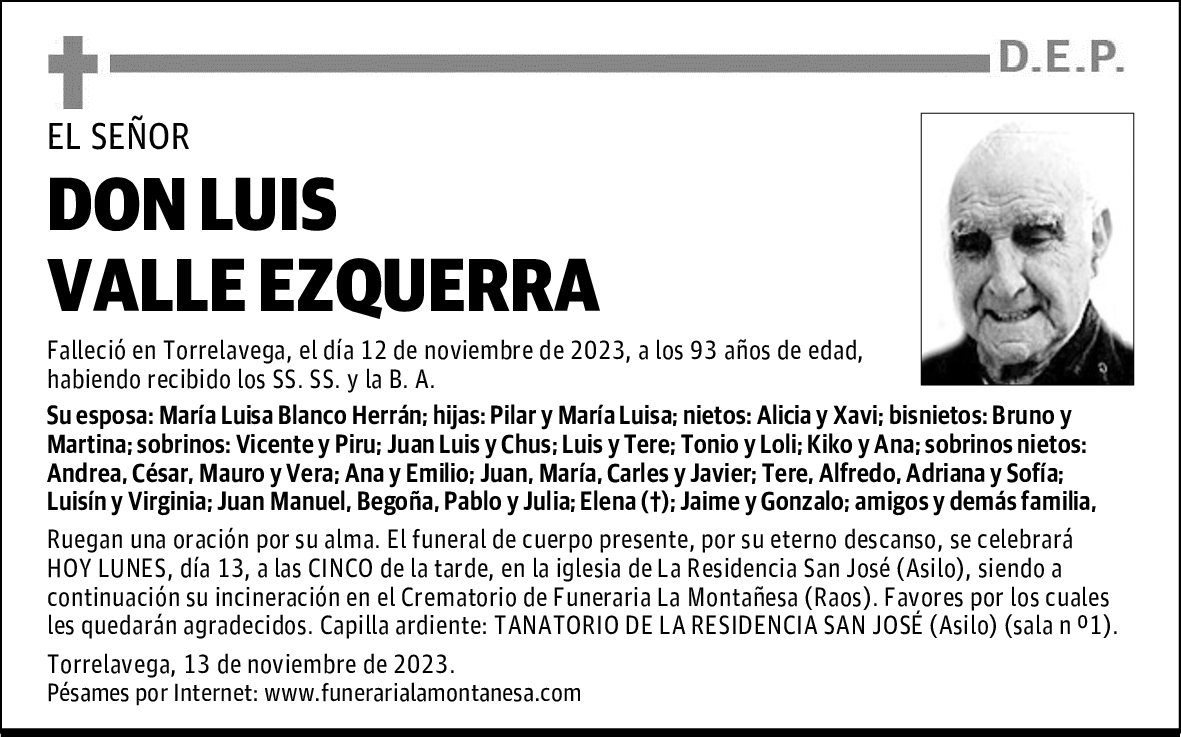 D.E.P.

EL SEÑOR

DON LUIS VALLE EZQUERRA

Falleció en Torrelavega, el día 12 de noviembre de 2023, a los 93 años de edad, habiendo recibido los SS. SS. y la B. A.

Su esposa: María Luisa Blanco Herrán; hijas: Pilar y María Luisa; nietos: Alicia y Xavi; bisnietos: Bruno y Martina; sobrinos: Vicente y Piru; Juan Luis y Chus; Luis y Tere; Tonio y Loli; Kiko y Ana; sobrinos nietos: Andrea, César, Mauro y Vera; Ana y Emilio; Juan, María, Carles y Javier; Tere, Alfredo, Adriana y Sofía; Luisín y Virginia; Juan Manuel, Begoña, Pablo y Julia; Elena (†); Jaime y Gonzalo; amigos y demás familia,

Ruegan una oración por su alma. El funeral de cuerpo presente, por su eterno descanso, se celebrará HOY LUNES, día 13, a las CINCO de la tarde, en la iglesia de La Residencia San José (Asilo), siendo a continuación su incineración en el Crematorio de Funeraria La Montañesa (Raos). Favores por los cuales les quedarán agradecidos. Capilla ardiente: TANATORIO DE LA RESIDENCIA SAN JOSÉ (Asilo) (sala n º1).

Torrelavega, 13 de noviembre de 2023.
Pésames por Internet: www.funerarialamontanesa.com